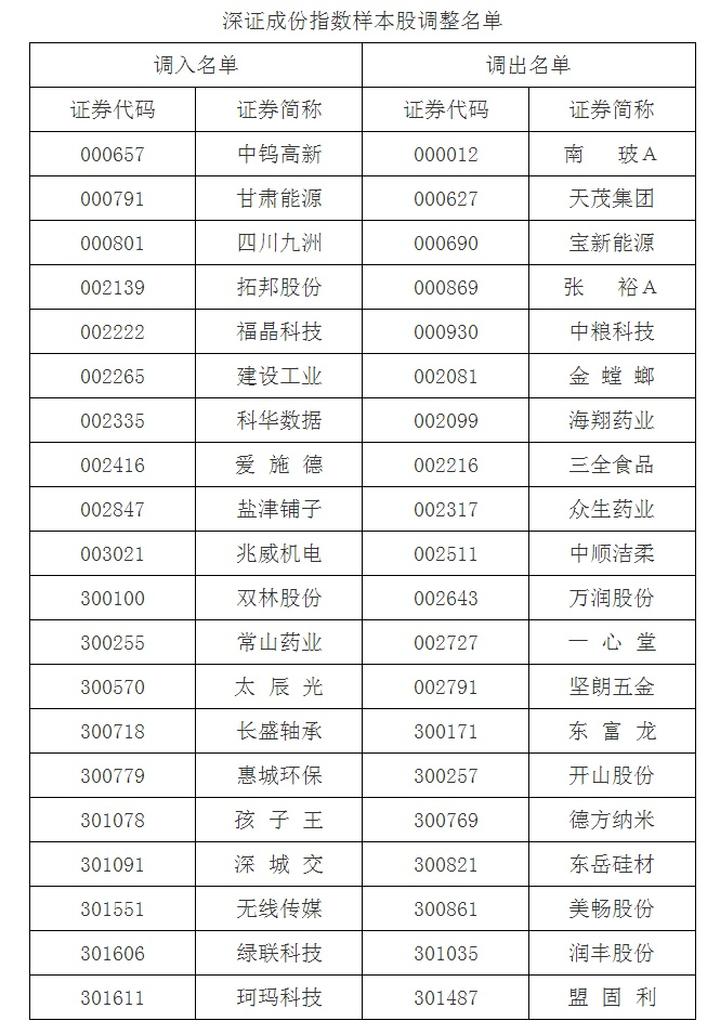 深证成份指数样本股调整名单

| 调入名单 | | 调出名单 | |
|---|---|---|---|
| 证券代码 | 证券简称 | 证券代码 | 证券简称 |
| 000657 | 中钨高新 | 000012 | 南 玻A |
| 000791 | 甘肃能源 | 000627 | 天茂集团 |
| 000801 | 四川九洲 | 000690 | 宝新能源 |
| 002139 | 拓邦股份 | 000869 | 张 裕A |
| 002222 | 福晶科技 | 000930 | 中粮科技 |
| 002265 | 建设工业 | 002081 | 金 螳 螂 |
| 002335 | 科华数据 | 002099 | 海翔药业 |
| 002416 | 爱 施 德 | 002216 | 三全食品 |
| 002847 | 盐津铺子 | 002317 | 众生药业 |
| 003021 | 兆威机电 | 002511 | 中顺洁柔 |
| 300100 | 双林股份 | 002643 | 万润股份 |
| 300255 | 常山药业 | 002727 | 一 心 堂 |
| 300570 | 太 辰 光 | 002791 | 坚朗五金 |
| 300718 | 长盛轴承 | 300171 | 东 富 龙 |
| 300779 | 惠城环保 | 300257 | 开山股份 |
| 301078 | 孩 子 王 | 300769 | 德方纳米 |
| 301091 | 深 城 交 | 300821 | 东岳硅材 |
| 301551 | 无线传媒 | 300861 | 美畅股份 |
| 301606 | 绿联科技 | 301035 | 润丰股份 |
| 301611 | 珂玛科技 | 301487 | 盟 固 利 |